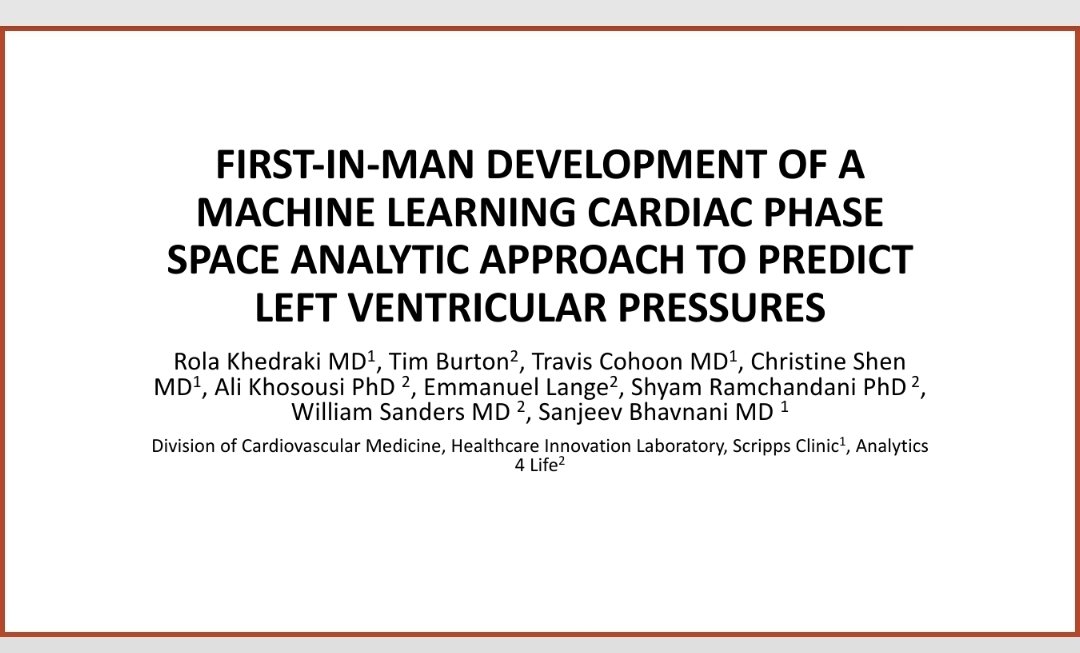 FIRST-IN-MAN DEVELOPMENT OF A MACHINE LEARNING CARDIAC PHASE SPACE ANALYTIC APPROACH TO PREDICT LEFT VENTRICULAR PRESSURES

Rola Khedraki MD$^1$, Tim Burton$^2$, Travis Cohoon MD$^1$, Christine Shen MD$^1$, Ali Khosousi PhD $^2$, Emmanuel Lange$^2$, Shyam Ramchandani PhD $^2$, William Sanders MD $^2$, Sanjeev Bhavnani MD $^1$

Division of Cardiovascular Medicine, Healthcare Innovation Laboratory, Scripps Clinic$^1$, Analytics 4 Life$^2$